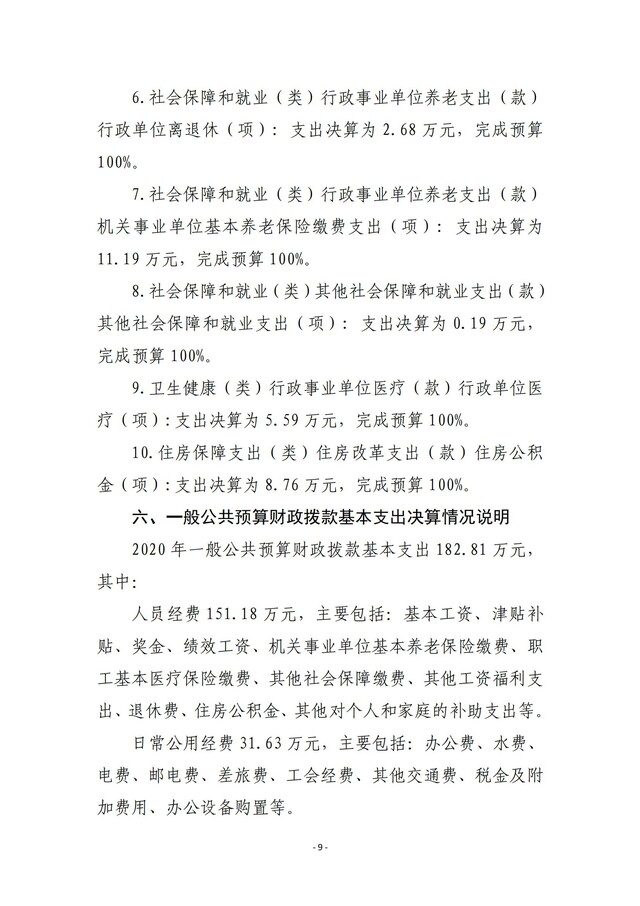 6.社会保障和就业（类）行政事业单位养老支出（款）行政单位离退休（项）：支出决算为 2.68 万元，完成预算 100%。

7.社会保障和就业（类）行政事业单位养老支出（款）机关事业单位基本养老保险缴费支出（项）：支出决算为 11.19 万元，完成预算 100%。

8.社会保障和就业（类）其他社会保障和就业支出（款）其他社会保障和就业支出（项）：支出决算为 0.19 万元，完成预算 100%。

9.卫生健康（类）行政事业单位医疗（款）行政单位医疗（项）：支出决算为 5.59 万元，完成预算 100%。

10.住房保障支出（类）住房改革支出（款）住房公积金（项）：支出决算为 8.76 万元，完成预算 100%。

六、一般公共预算财政拨款基本支出决算情况说明

2020 年一般公共预算财政拨款基本支出 182.81 万元，其中:

人员经费 151.18 万元，主要包括：基本工资、津贴补贴、奖金、绩效工资、机关事业单位基本养老保险缴费、职工基本医疗保险缴费、其他社会保障缴费、其他工资福利支出、退休费、住房公积金、其他对个人和家庭的补助支出等。

日常公用经费 31.63 万元，主要包括：办公费、水费、电费、邮电费、差旅费、工会经费、其他交通费、税金及附加费用、办公设备购置等。

- 9 -